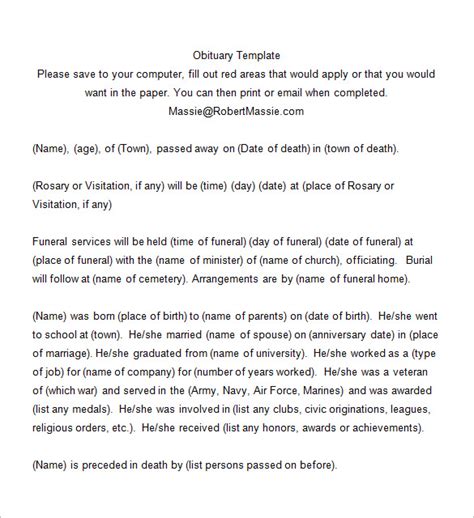 Obituary Template
Please save to your computer, fill out red areas that would apply or that you would want in the paper. You can then print or email when completed.
Massie@RobertMassie.com

(Name), (age), of (Town), passed away on (Date of death) in (town of death).

(Rosary or Visitation, if any) will be (time) (day) (date) at (place of Rosary or Visitation, if any)

Funeral services will be held (time of funeral) (day of funeral) (date of funeral) at (place of funeral) with the (name of minister) of (name of church), officiating. Burial will follow at (name of cemetery). Arrangements are by (name of funeral home).

(Name) was born (place of birth) to (name of parents) on (date of birth). He/she went to school at (town). He/she married (name of spouse) on (anniversary date) in (place of marriage). He/she graduated from (name of university). He/she worked as a (type of job) for (name of company) for (number of years worked). He/she was a veteran of (which war) and served in the (Army, Navy, Air Force, Marines) and was awarded (list any medals). He/she was involved in (list any clubs, civic originations, leagues, religious orders, etc.). He/she received (list any honors, awards or achievements).

(Name) is preceded in death by (list persons passed on before).